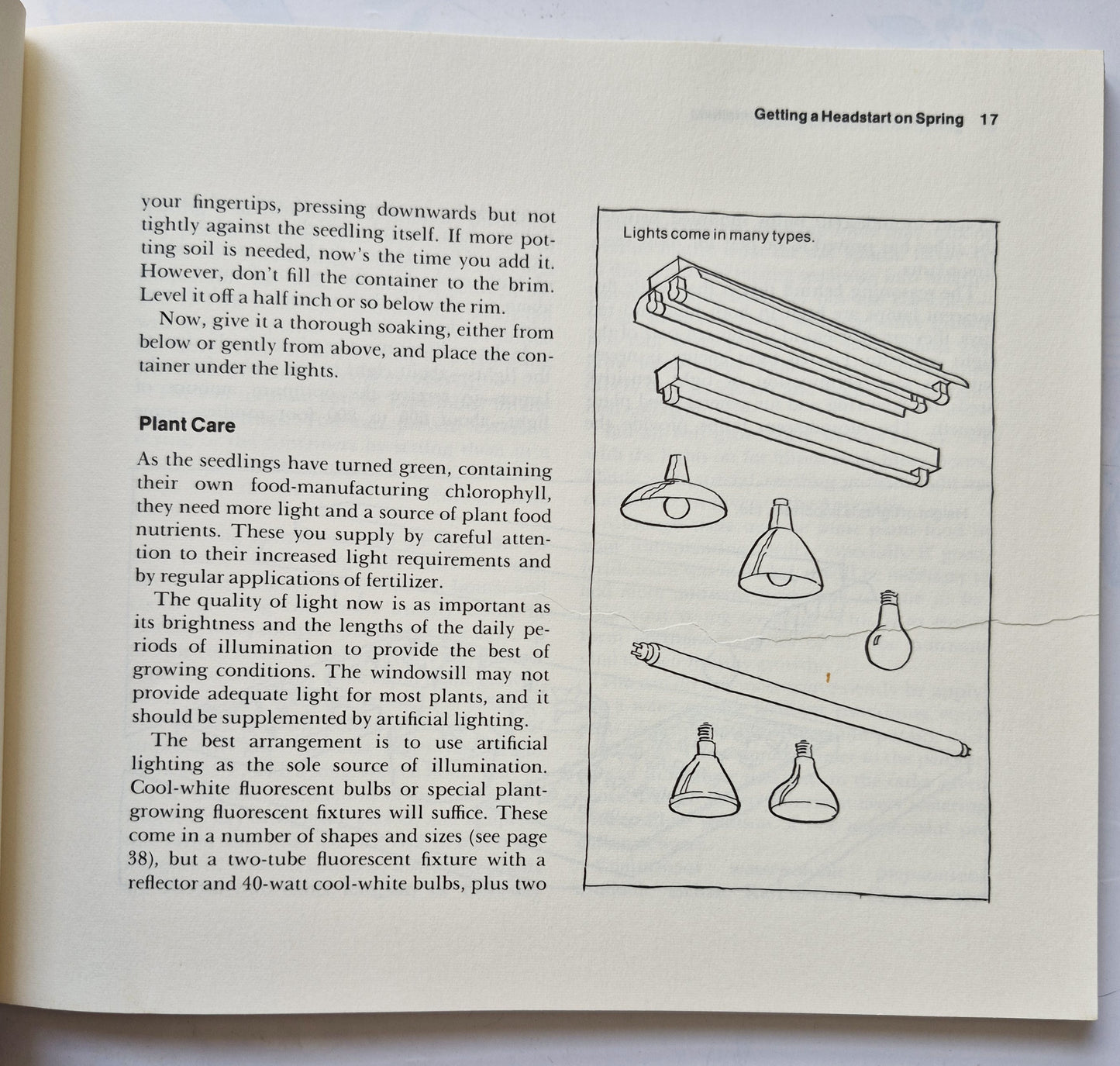 Getting a Headstart on Spring 17

your fingertips, pressing downwards but not tightly against the seedling itself. If more potting soil is needed, now's the time you add it. However, don't fill the container to the brim. Level it off a half inch or so below the rim.

Now, give it a thorough soaking, either from below or gently from above, and place the container under the lights.

Plant Care

As the seedlings have turned green, containing their own food-manufacturing chlorophyll, they need more light and a source of plant food nutrients. These you supply by careful attention to their increased light requirements and by regular applications of fertilizer.

The quality of light now is as important as its brightness and the lengths of the daily periods of illumination to provide the best of growing conditions. The windowsill may not provide adequate light for most plants, and it should be supplemented by artificial lighting.

The best arrangement is to use artificial lighting as the sole source of illumination. Cool-white fluorescent bulbs or special plant-growing fluorescent fixtures will suffice. These come in a number of shapes and sizes (see page 38), but a two-tube fluorescent fixture with a reflector and 40-watt cool-white bulbs, plus two

Lights come in many types.